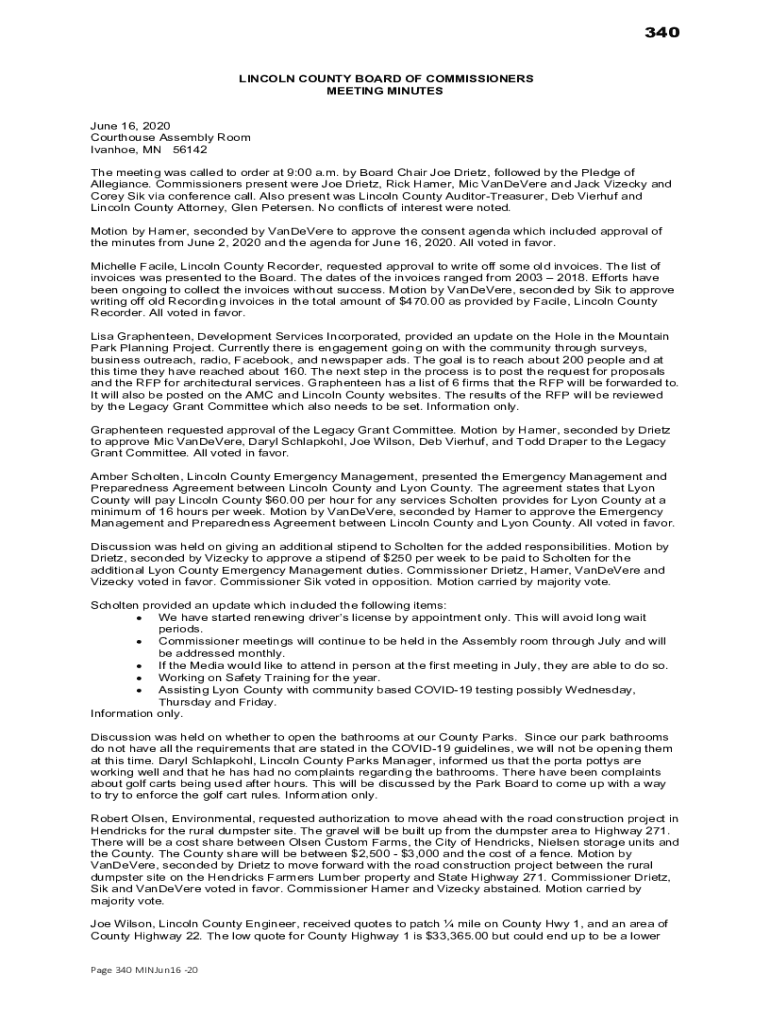 340

LINCOLN COUNTY BOARD OF COMMISSIONERS
MEETING MINUTES

June 16, 2020
Courthouse Assembly Room
Ivanhoe, MN 56142

The meeting was called to order at 9:00 a.m. by Board Chair Joe Drietz, followed by the Pledge of Allegiance. Commissioners present were Joe Drietz, Rick Hamer, Mic VanDeVere and Jack Vizecky and Corey Sik via conference call. Also present was Lincoln County Auditor-Treasurer, Deb Vierhuf and Lincoln County Attorney, Glen Petersen. No conflicts of interest were noted.

Motion by Hamer, seconded by VanDeVere to approve the consent agenda which included approval of the minutes from June 2, 2020 and the agenda for June 16, 2020. All voted in favor.

Michelle Facile, Lincoln County Recorder, requested approval to write off some old invoices. The list of invoices was presented to the Board. The dates of the invoices ranged from 2003 – 2018. Efforts have been ongoing to collect the invoices without success. Motion by VanDeVere, seconded by Sik to approve writing off old Recording invoices in the total amount of $470.00 as provided by Facile, Lincoln County Recorder. All voted in favor.

Lisa Graphenteen, Development Services Incorporated, provided an update on the Hole in the Mountain Park Planning Project. Currently there is engagement going on with the community through surveys, business outreach, radio, Facebook, and newspaper ads. The goal is to reach about 200 people and at this time they have reached about 160. The next step in the process is to post the request for proposals and the RFP for architectural services. Graphenteen has a list of 6 firms that the RFP will be forwarded to. It will also be posted on the AMC and Lincoln County websites. The results of the RFP will be reviewed by the Legacy Grant Committee which also needs to be set. Information only.

Graphenteen requested approval of the Legacy Grant Committee. Motion by Hamer, seconded by Drietz to approve Mic VanDeVere, Daryl Schlapkohl, Joe Wilson, Deb Vierhuf, and Todd Draper to the Legacy Grant Committee. All voted in favor.

Amber Scholten, Lincoln County Emergency Management, presented the Emergency Management and Preparedness Agreement between Lincoln County and Lyon County. The agreement states that Lyon County will pay Lincoln County $60.00 per hour for any services Scholten provides for Lyon County at a minimum of 16 hours per week. Motion by VanDeVere, seconded by Hamer to approve the Emergency Management and Preparedness Agreement between Lincoln County and Lyon County. All voted in favor.

Discussion was held on giving an additional stipend to Scholten for the added responsibilities. Motion by Drietz, seconded by Vizecky to approve a stipend of $250 per week to be paid to Scholten for the additional Lyon County Emergency Management duties. Commissioner Drietz, Hamer, VanDeVere and Vizecky voted in favor. Commissioner Sik voted in opposition. Motion carried by majority vote.

Scholten provided an update which included the following items:
• We have started renewing driver's license by appointment only. This will avoid long wait periods.
• Commissioner meetings will continue to be held in the Assembly room through July and will be addressed monthly.
• If the Media would like to attend in person at the first meeting in July, they are able to do so.
• Working on Safety Training for the year.
• Assisting Lyon County with community based COVID-19 testing possibly Wednesday, Thursday and Friday.
Information only.

Discussion was held on whether to open the bathrooms at our County Parks. Since our park bathrooms do not have all the requirements that are stated in the COVID-19 guidelines, we will not be opening them at this time. Daryl Schlapkohl, Lincoln County Parks Manager, informed us that the porta pottys are working well and that he has had no complaints regarding the bathrooms. There have been complaints about golf carts being used after hours. This will be discussed by the Park Board to come up with a way to try to enforce the golf cart rules. Information only.

Robert Olsen, Environmental, requested authorization to move ahead with the road construction project in Hendricks for the rural dumpster site. The gravel will be built up from the dumpster area to Highway 271. There will be a cost share between Olsen Custom Farms, the City of Hendricks, Nielsen storage units and the County. The County share will be between $2,500 - $3,000 and the cost of a fence. Motion by VanDeVere, seconded by Drietz to move forward with the road construction project between the rural dumpster site on the Hendricks Farmers Lumber property and State Highway 271. Commissioner Drietz, Sik and VanDeVere voted in favor. Commissioner Hamer and Vizecky abstained. Motion carried by majority vote.

Joe Wilson, Lincoln County Engineer, received quotes to patch ¼ mile on County Hwy 1, and an area of County Highway 22. The low quote for County Highway 1 is $33,365.00 but could end up to be a lower

Page 340 MINJun16 -20